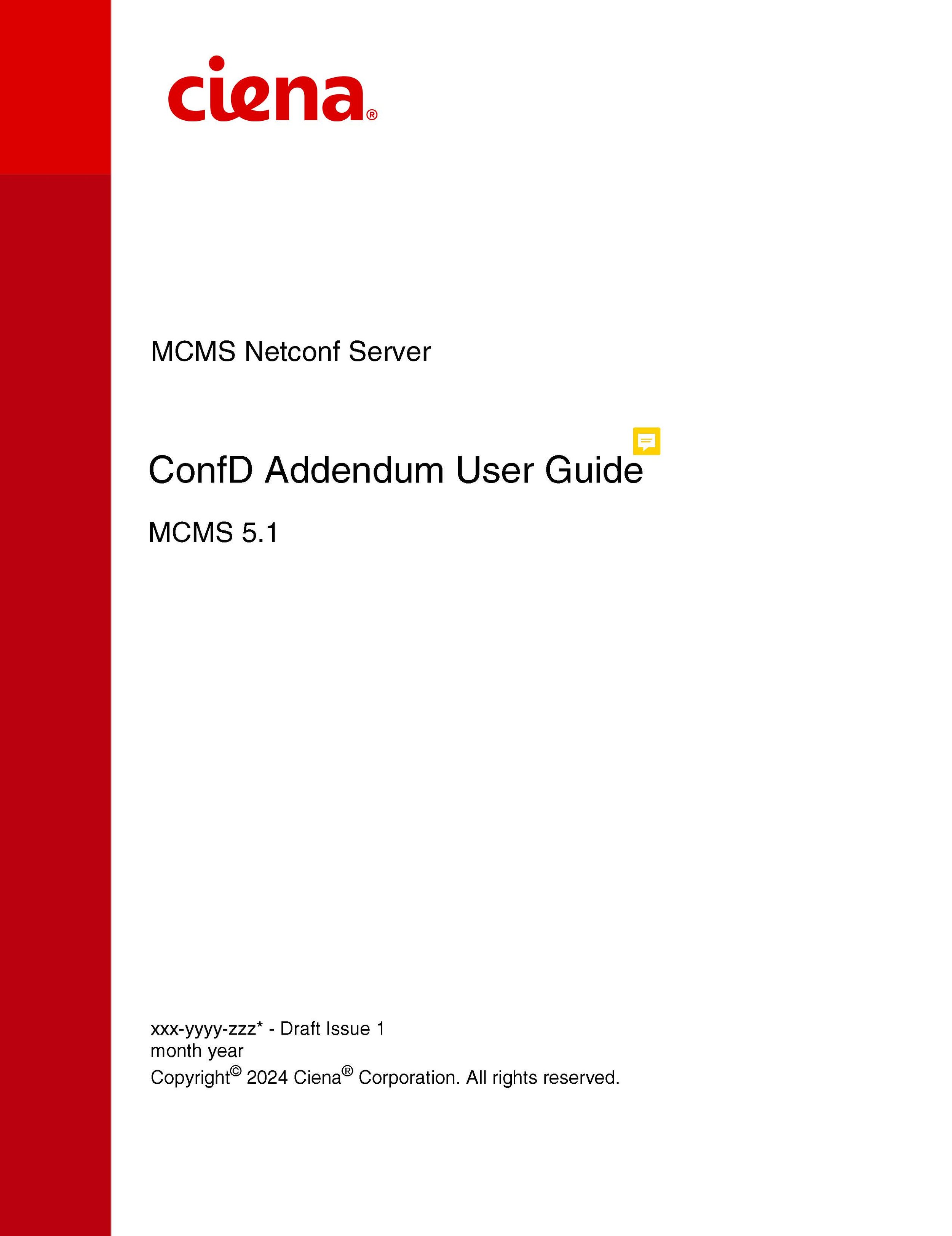 ciena®

MCMS Netconf Server

ConfD Addendum User Guide

MCMS 5.1

xxx-yyyy-zzz* - Draft Issue 1
month year
Copyright© 2024 Ciena® Corporation. All rights reserved.